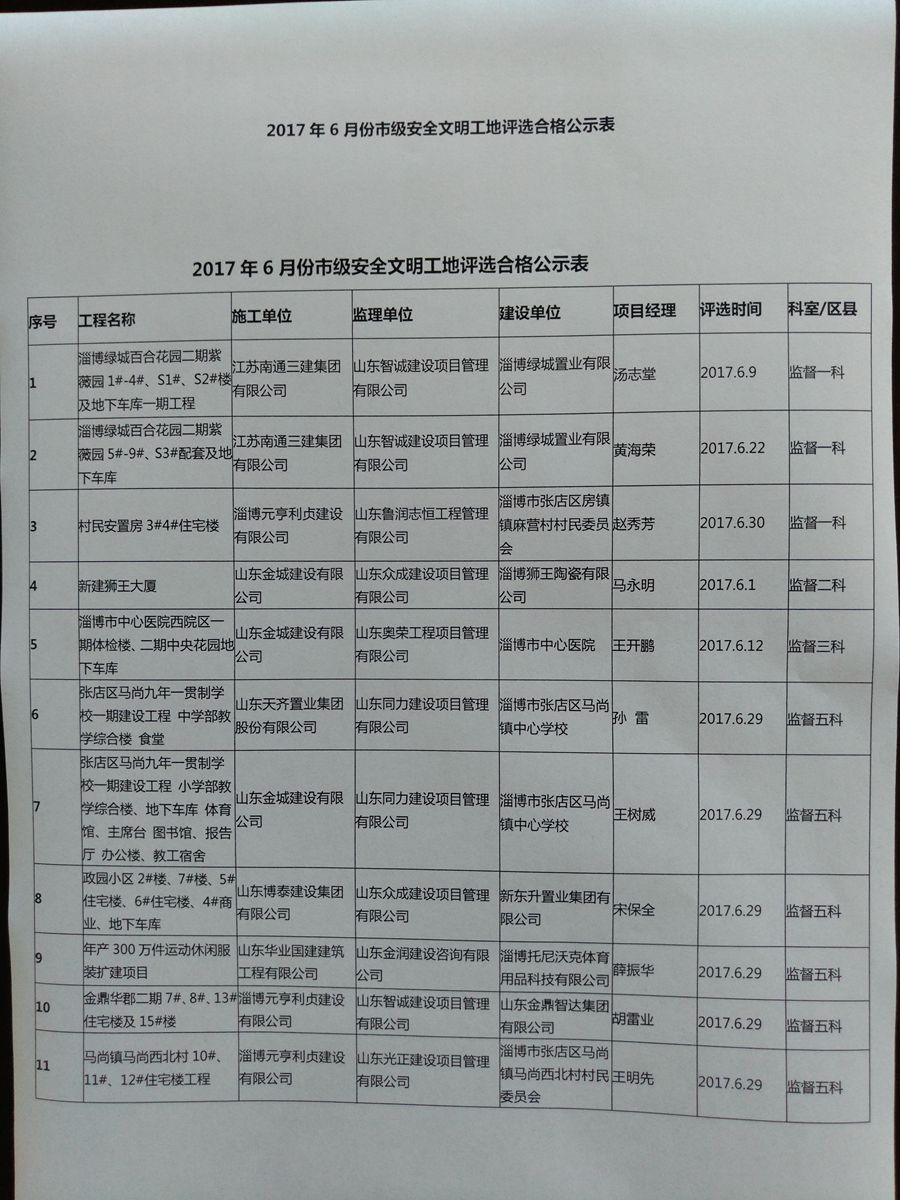 2017 年 6 月份市级安全文明工地评选合格公示表

2017 年 6 月份市级安全文明工地评选合格公示表

| 序号 | 工程名称 | 施工单位 | 监理单位 | 建设单位 | 项目经理 | 评选时间 | 科室/区县 |
|---|---|---|---|---|---|---|---|
| 1 | 淄博绿城百合花园二期紫薇园 1#-4#、S1#、S2#楼及地下车库一期工程 | 江苏南通三建集团有限公司 | 山东智诚建设项目管理有限公司 | 淄博绿城置业有限公司 | 汤志堂 | 2017.6.9 | 监督一科 |
| 2 | 淄博绿城百合花园二期紫薇园 5#-9#、S3#配套及地下车库 | 江苏南通三建集团有限公司 | 山东智诚建设项目管理有限公司 | 淄博绿城置业有限公司 | 黄海荣 | 2017.6.22 | 监督一科 |
| 3 | 村民安置房 3#4#住宅楼 | 淄博元亨利贞建设有限公司 | 山东鲁润志恒工程管理有限公司 | 淄博市张店区房镇镇麻营村村民委员会 | 赵秀芳 | 2017.6.30 | 监督一科 |
| 4 | 新建狮王大厦 | 山东金城建设有限公司 | 山东众成建设项目管理有限公司 | 淄博狮王陶瓷有限公司 | 马永明 | 2017.6.1 | 监督二科 |
| 5 | 淄博市中心医院西院区一期体检楼、二期中央花园地下车库 | 山东金城建设有限公司 | 山东奥荣工程项目管理有限公司 | 淄博市中心医院 | 王开鹏 | 2017.6.12 | 监督三科 |
| 6 | 张店区马尚九年一贯制学校一期建设工程 中学部教学综合楼 食堂 | 山东天齐置业集团股份有限公司 | 山东同力建设项目管理有限公司 | 淄博市张店区马尚镇中心学校 | 孙 雷 | 2017.6.29 | 监督五科 |
| 7 | 张店区马尚九年一贯制学校一期建设工程 小学部教学综合楼、地下车库 体育馆、主席台 图书馆、报告厅 办公楼、教工宿舍 | 山东金城建设有限公司 | 山东同力建设项目管理有限公司 | 淄博市张店区马尚镇中心学校 | 王树威 | 2017.6.29 | 监督五科 |
| 8 | 政园小区 2#楼、7#楼、5#住宅楼、6#住宅楼、4#商业、地下车库 | 山东博泰建设集团有限公司 | 山东众成建设项目管理有限公司 | 新东升置业集团有限公司 | 宋保全 | 2017.6.29 | 监督五科 |
| 9 | 年产 300 万件运动休闲服装扩建项目 | 山东华业国建建筑工程有限公司 | 山东金润建设咨询有限公司 | 淄博托尼沃克体育用品科技有限公司 | 薛振华 | 2017.6.29 | 监督五科 |
| 10 | 金鼎华郡二期 7#、8#、13#住宅楼及 15#楼 | 淄博元亨利贞建设有限公司 | 山东智诚建设项目管理有限公司 | 山东金鼎智达集团有限公司 | 胡雷业 | 2017.6.29 | 监督五科 |
| 11 | 马尚镇马尚西北村 10#、11#、12#住宅楼工程 | 淄博元亨利贞建设有限公司 | 山东光正建设项目管理有限公司 | 淄博市张店区马尚镇马尚西北村村民委员会 | 王明先 | 2017.6.29 | 监督五科 |